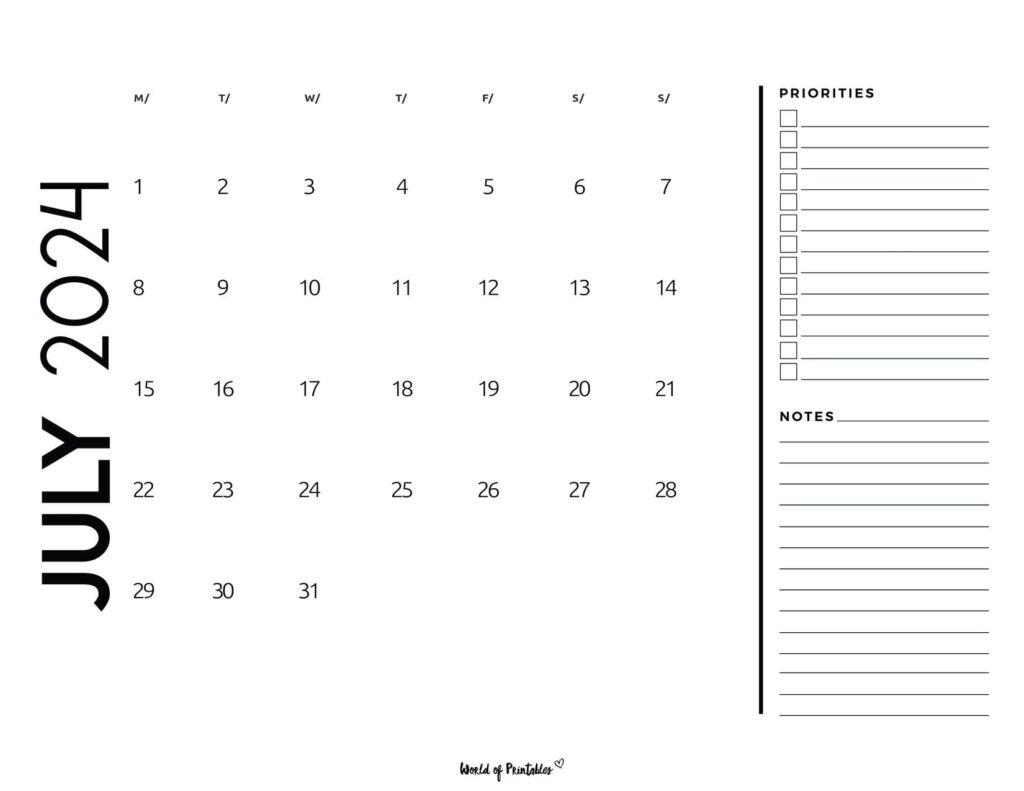 JULY 2024

| M/ | T/ | W/ | T/ | F/ | S/ | S/ |
|---|---|---|---|---|---|---|
| 1 | 2 | 3 | 4 | 5 | 6 | 7 |
| 8 | 9 | 10 | 11 | 12 | 13 | 14 |
| 15 | 16 | 17 | 18 | 19 | 20 | 21 |
| 22 | 23 | 24 | 25 | 26 | 27 | 28 |
| 29 | 30 | 31 | | | | |

PRIORITIES

NOTES

World of Printables